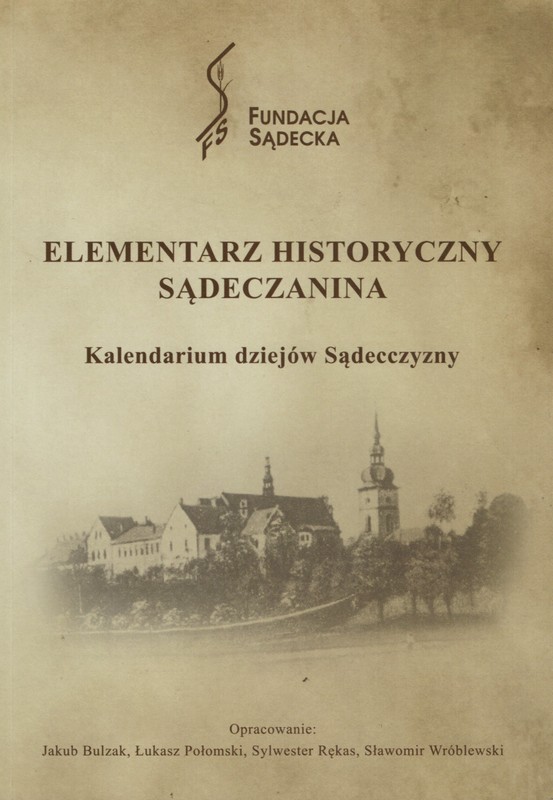 FS
FUNDACJA
SĄDECKA

ELEMENTARZ HISTORYCZNY
SĄDECZANINA

Kalendarium dziejów Sądecczyzny

Opracowanie:
Jakub Bulzak, Łukasz Połomski, Sylwester Rękas, Sławomir Wróblewski